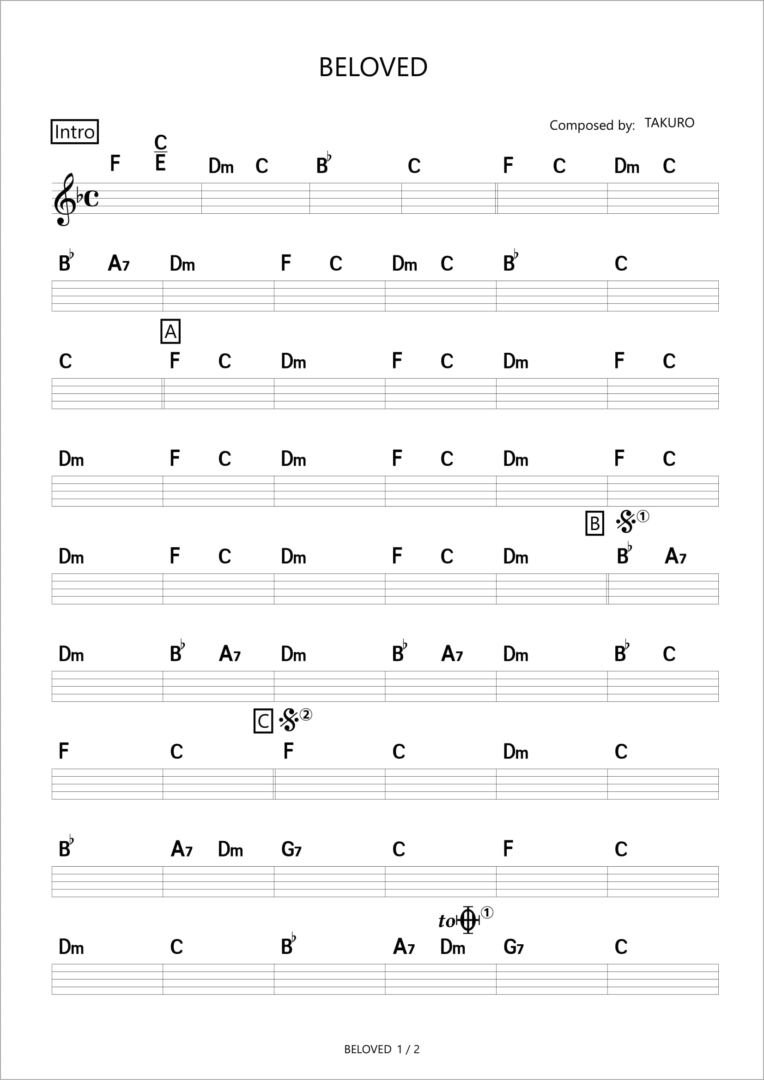 BELOVED

Composed by: TAKURO

Intro

F $\frac{C}{E}$ Dm C B♭ C F C Dm C

B♭ A7 Dm F C Dm C B♭ C

A

C F C Dm F C Dm F C

Dm F C Dm F C Dm F C

B 𝄋①

Dm F C Dm F C Dm B♭ A7

Dm B♭ A7 Dm B♭ A7 Dm B♭ C

C 𝄋②

F C F C Dm C

B♭ A7 Dm G7 C F C

to 𝄌①

Dm C B♭ A7 Dm G7 C

BELOVED 1 / 2